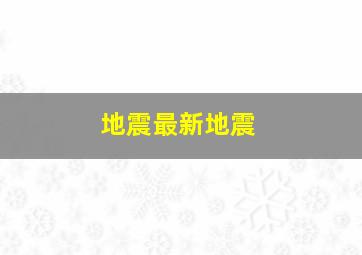 地震最新地震